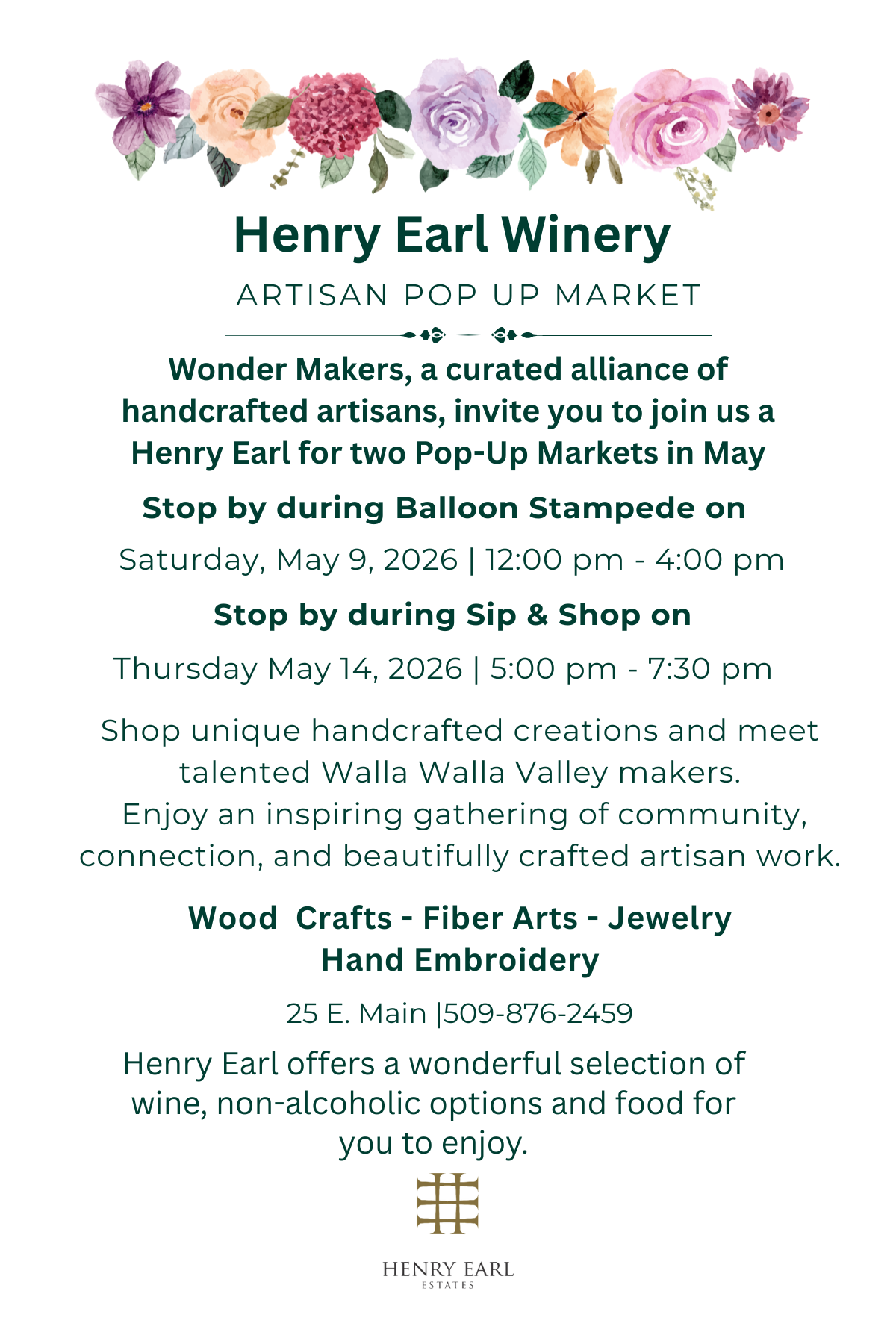 Henry Earl Winery

ARTISAN POP UP MARKET

Wonder Makers, a curated alliance of handcrafted artisans, invite you to join us a Henry Earl for two Pop-Up Markets in May

Stop by during Balloon Stampede on

Saturday, May 9, 2026 | 12:00 pm - 4:00 pm

Stop by during Sip & Shop on

Thursday May 14, 2026 | 5:00 pm - 7:30 pm

Shop unique handcrafted creations and meet talented Walla Walla Valley makers. Enjoy an inspiring gathering of community, connection, and beautifully crafted artisan work.

Wood Crafts - Fiber Arts - Jewelry
Hand Embroidery

25 E. Main |509-876-2459

Henry Earl offers a wonderful selection of wine, non-alcoholic options and food for you to enjoy.

HENRY EARL
ESTATES